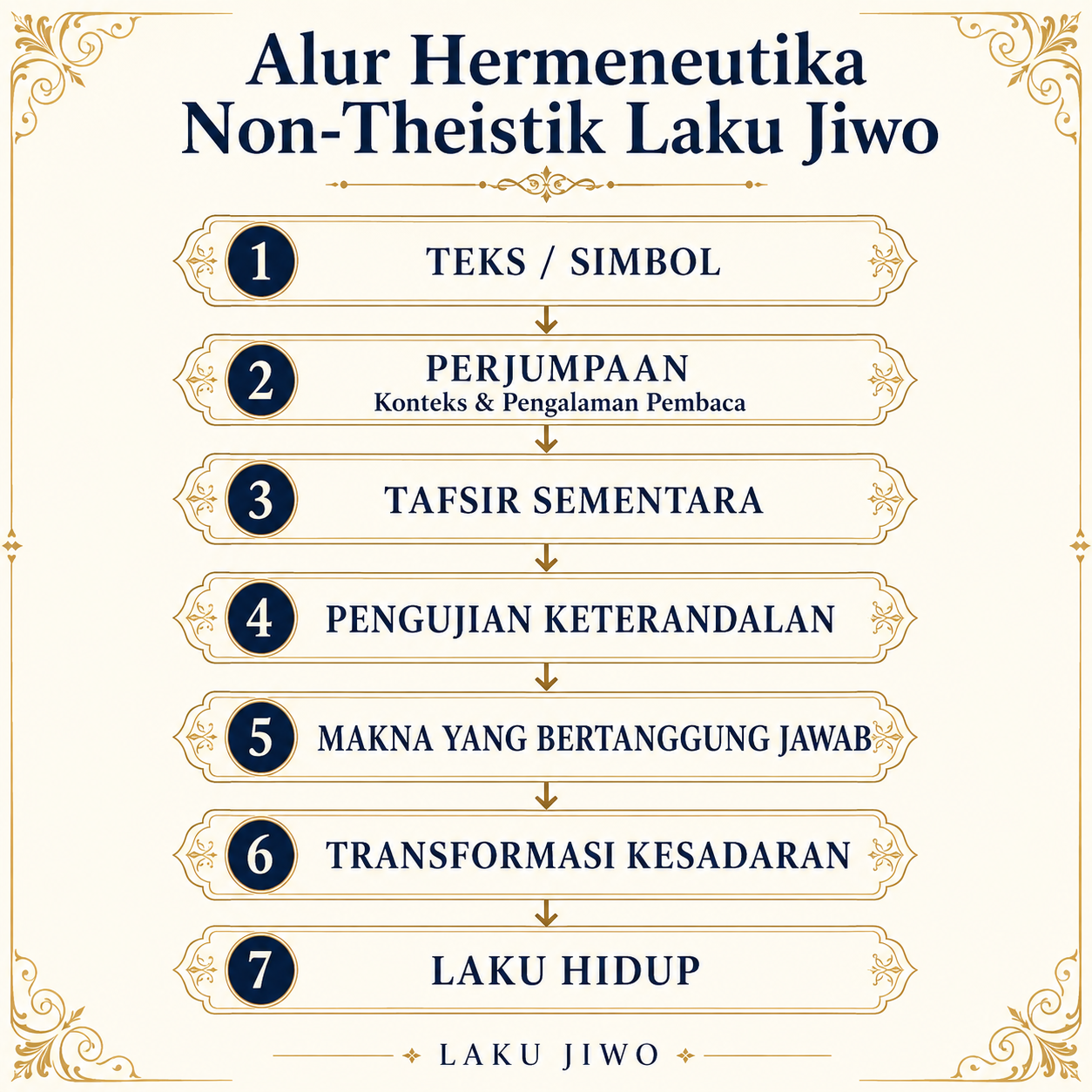 Alur Hermeneutika Non-Theistik Laku Jiwo

1 TEKS / SIMBOL

2 PERJUMPAAN
Konteks & Pengalaman Pembaca

3 TAFSIR SEMENTARA

4 PENGUJIAN KETERANDALAN

5 MAKNA YANG BERTANGGUNG JAWAB

6 TRANSFORMASI KESADARAN

7 LAKU HIDUP

LAKU JIWO